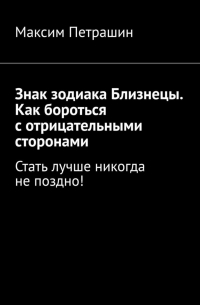 Максим Петрашин

Знак зодиака Близнецы. Как бороться с отрицательными сторонами

Стать лучше никогда не поздно!